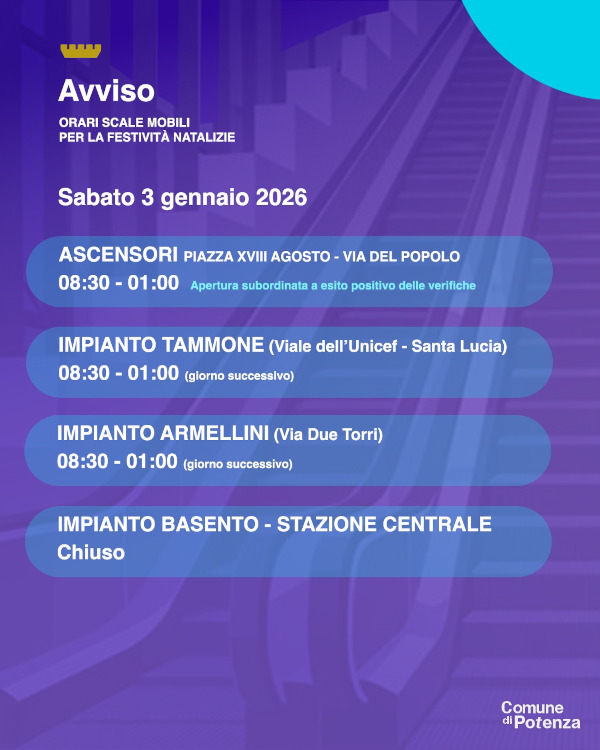 Avviso

ORARI SCALE MOBILI
PER LA FESTIVITÀ NATALIZIE

Sabato 3 gennaio 2026

ASCENSORI PIAZZA XVIII AGOSTO - VIA DEL POPOLO
08:30 - 01:00 Apertura subordinata a esito positivo delle verifiche

IMPIANTO TAMMONE (Viale dell'Unicef - Santa Lucia)
08:30 - 01:00 (giorno successivo)

IMPIANTO ARMELLINI (Via Due Torri)
08:30 - 01:00 (giorno successivo)

IMPIANTO BASENTO - STAZIONE CENTRALE
Chiuso

Comune di Potenza